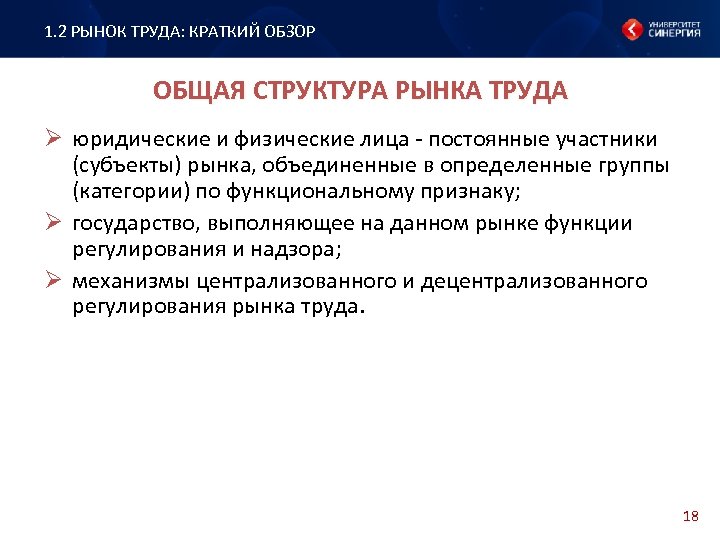 1.2 РЫНОК ТРУДА: КРАТКИЙ ОБЗОР

УНИВЕРСИТЕТ СИНЕРГИЯ

ОБЩАЯ СТРУКТУРА РЫНКА ТРУДА

➢ юридические и физические лица - постоянные участники (субъекты) рынка, объединенные в определенные группы (категории) по функциональному признаку;

➢ государство, выполняющее на данном рынке функции регулирования и надзора;

➢ механизмы централизованного и децентрализованного регулирования рынка труда.

18